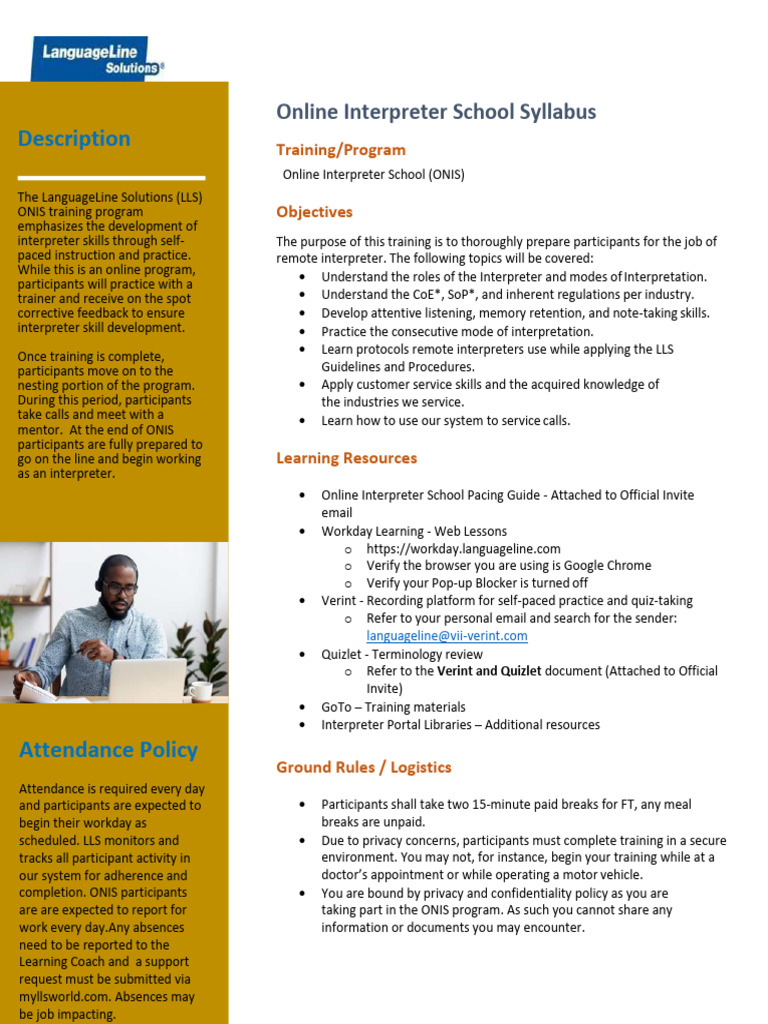 LanguageLine Solutions®

Description

The LanguageLine Solutions (LLS) ONIS training program emphasizes the development of interpreter skills through self-paced instruction and practice. While this is an online program, participants will practice with a trainer and receive on the spot corrective feedback to ensure interpreter skill development.

Once training is complete, participants move on to the nesting portion of the program. During this period, participants take calls and meet with a mentor. At the end of ONIS participants are fully prepared to go on the line and begin working as an interpreter.

Attendance Policy

Attendance is required every day and participants are expected to begin their workday as scheduled. LLS monitors and tracks all participant activity in our system for adherence and completion. ONIS participants are are expected to report for work every day.Any absences need to be reported to the Learning Coach and a support request must be submitted via myllsworld.com. Absences may be job impacting.

Online Interpreter School Syllabus

Training/Program

Online Interpreter School (ONIS)

Objectives

The purpose of this training is to thoroughly prepare participants for the job of remote interpreter. The following topics will be covered:
• Understand the roles of the Interpreter and modes of Interpretation.
• Understand the CoE*, SoP*, and inherent regulations per industry.
• Develop attentive listening, memory retention, and note-taking skills.
• Practice the consecutive mode of interpretation.
• Learn protocols remote interpreters use while applying the LLS Guidelines and Procedures.
• Apply customer service skills and the acquired knowledge of the industries we service.
• Learn how to use our system to service calls.

Learning Resources

• Online Interpreter School Pacing Guide - Attached to Official Invite email
• Workday Learning - Web Lessons
o https://workday.languageline.com
o Verify the browser you are using is Google Chrome
o Verify your Pop-up Blocker is turned off
• Verint - Recording platform for self-paced practice and quiz-taking
o Refer to your personal email and search for the sender: languageline@vii-verint.com
• Quizlet - Terminology review
o Refer to the Verint and Quizlet document (Attached to Official Invite)
• GoTo – Training materials
• Interpreter Portal Libraries – Additional resources

Ground Rules / Logistics

• Participants shall take two 15-minute paid breaks for FT, any meal breaks are unpaid.
• Due to privacy concerns, participants must complete training in a secure environment. You may not, for instance, begin your training while at a doctor's appointment or while operating a motor vehicle.
• You are bound by privacy and confidentiality policy as you are taking part in the ONIS program. As such you cannot share any information or documents you may encounter.